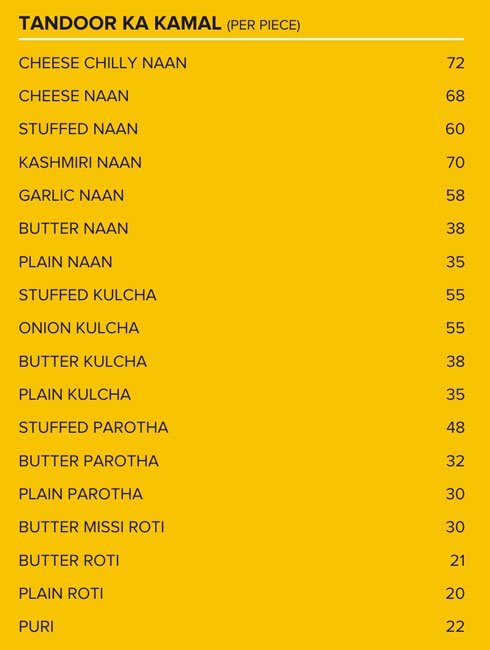 TANDOOR KA KAMAL (PER PIECE)

CHEESE CHILLY NAAN 72

CHEESE NAAN 68

STUFFED NAAN 60

KASHMIRI NAAN 70

GARLIC NAAN 58

BUTTER NAAN 38

PLAIN NAAN 35

STUFFED KULCHA 55

ONION KULCHA 55

BUTTER KULCHA 38

PLAIN KULCHA 35

STUFFED PAROTHA 48

BUTTER PAROTHA 32

PLAIN PAROTHA 30

BUTTER MISSI ROTI 30

BUTTER ROTI 21

PLAIN ROTI 20

PURI 22